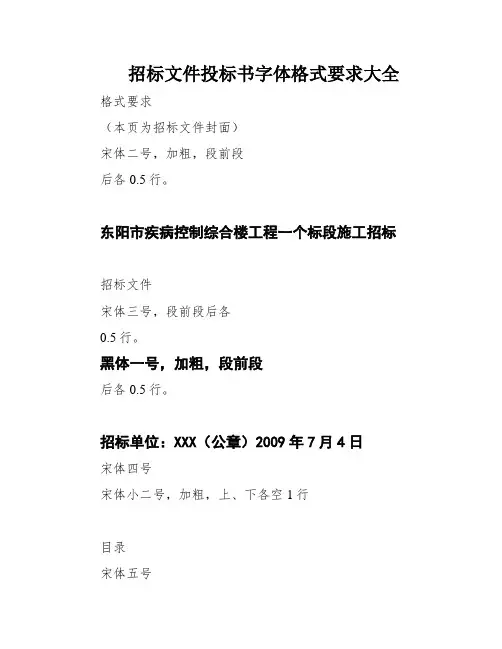 招标文件投标书字体格式要求大全

格式要求

（本页为招标文件封面）

宋体二号，加粗，段前段

后各 0.5 行。

东阳市疾病控制综合楼工程一个标段施工招标

招标文件

宋体三号，段前段后各

0.5 行。

黑体一号，加粗，段前段

后各 0.5 行。

招标单位：XXX（公章）2009 年 7 月 4 日

宋体四号

宋体小二号，加粗，上、下各空 1 行

目录

宋体五号